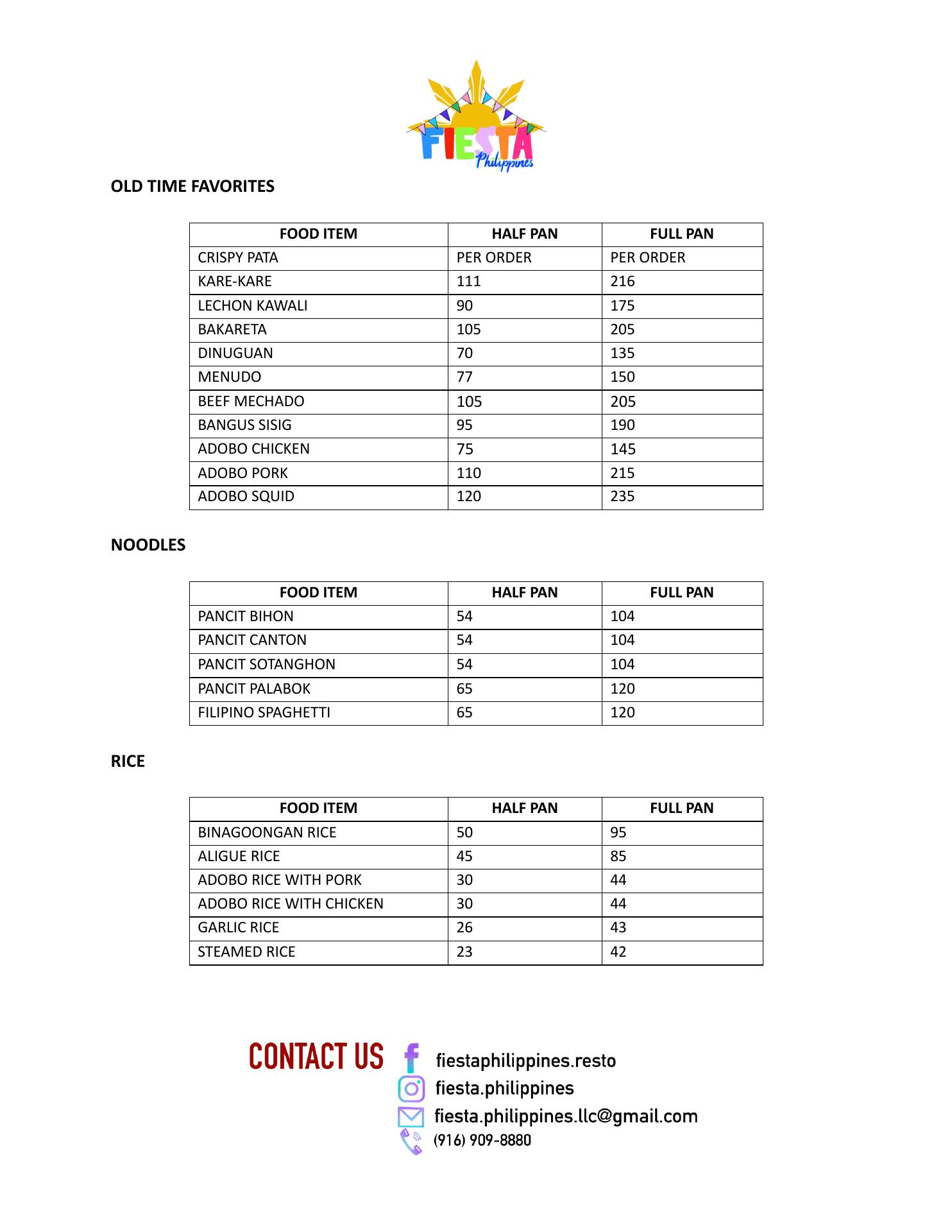 FIESTA
Philippines

OLD TIME FAVORITES

| FOOD ITEM | HALF PAN | FULL PAN |
|---|---|---|
| CRISPY PATA | PER ORDER | PER ORDER |
| KARE-KARE | 111 | 216 |
| LECHON KAWALI | 90 | 175 |
| BAKARETA | 105 | 205 |
| DINUGUAN | 70 | 135 |
| MENUDO | 77 | 150 |
| BEEF MECHADO | 105 | 205 |
| BANGUS SISIG | 95 | 190 |
| ADOBO CHICKEN | 75 | 145 |
| ADOBO PORK | 110 | 215 |
| ADOBO SQUID | 120 | 235 |

NOODLES

| FOOD ITEM | HALF PAN | FULL PAN |
|---|---|---|
| PANCIT BIHON | 54 | 104 |
| PANCIT CANTON | 54 | 104 |
| PANCIT SOTANGHON | 54 | 104 |
| PANCIT PALABOK | 65 | 120 |
| FILIPINO SPAGHETTI | 65 | 120 |

RICE

| FOOD ITEM | HALF PAN | FULL PAN |
|---|---|---|
| BINAGOONGAN RICE | 50 | 95 |
| ALIGUE RICE | 45 | 85 |
| ADOBO RICE WITH PORK | 30 | 44 |
| ADOBO RICE WITH CHICKEN | 30 | 44 |
| GARLIC RICE | 26 | 43 |
| STEAMED RICE | 23 | 42 |

CONTACT US
fiestaphilippines.resto
fiesta.philippines
fiesta.philippines.llc@gmail.com
(916) 909-8880